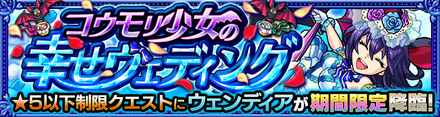 コウモリ少女の
幸せウェディング

★5以下制限クエストにウェンディアが期間限定降臨!